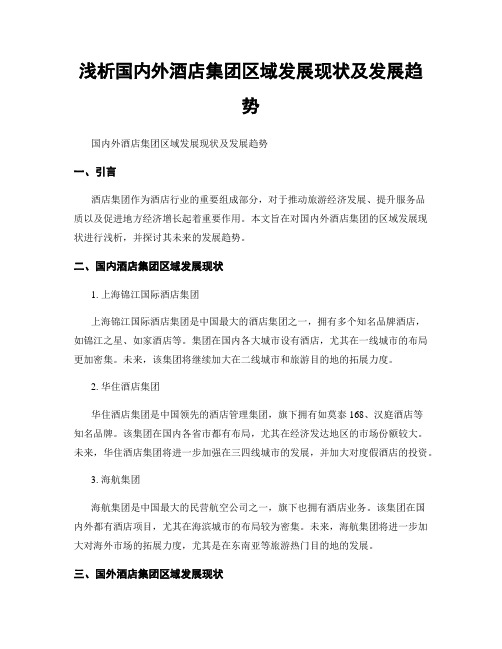 浅析国内外酒店集团区域发展现状及发展趋势

国内外酒店集团区域发展现状及发展趋势

一、引言

酒店集团作为酒店行业的重要组成部分，对于推动旅游经济发展、提升服务品质以及促进地方经济增长起着重要作用。本文旨在对国内外酒店集团的区域发展现状进行浅析，并探讨其未来的发展趋势。

二、国内酒店集团区域发展现状

1. 上海锦江国际酒店集团

上海锦江国际酒店集团是中国最大的酒店集团之一，拥有多个知名品牌酒店，如锦江之星、如家酒店等。集团在国内各大城市设有酒店，尤其在一线城市的布局更加密集。未来，该集团将继续加大在二线城市和旅游目的地的拓展力度。

2. 华住酒店集团

华住酒店集团是中国领先的酒店管理集团，旗下拥有如莫泰 168、汉庭酒店等知名品牌。该集团在国内各省市都有布局，尤其在经济发达地区的市场份额较大。未来，华住酒店集团将进一步加强在三四线城市的发展，并加大对度假酒店的投资。

3. 海航集团

海航集团是中国最大的民营航空公司之一，旗下也拥有酒店业务。该集团在国内外都有酒店项目，尤其在海滨城市的布局较为密集。未来，海航集团将进一步加大对海外市场的拓展力度，尤其是在东南亚等旅游热门目的地的发展。

三、国外酒店集团区域发展现状